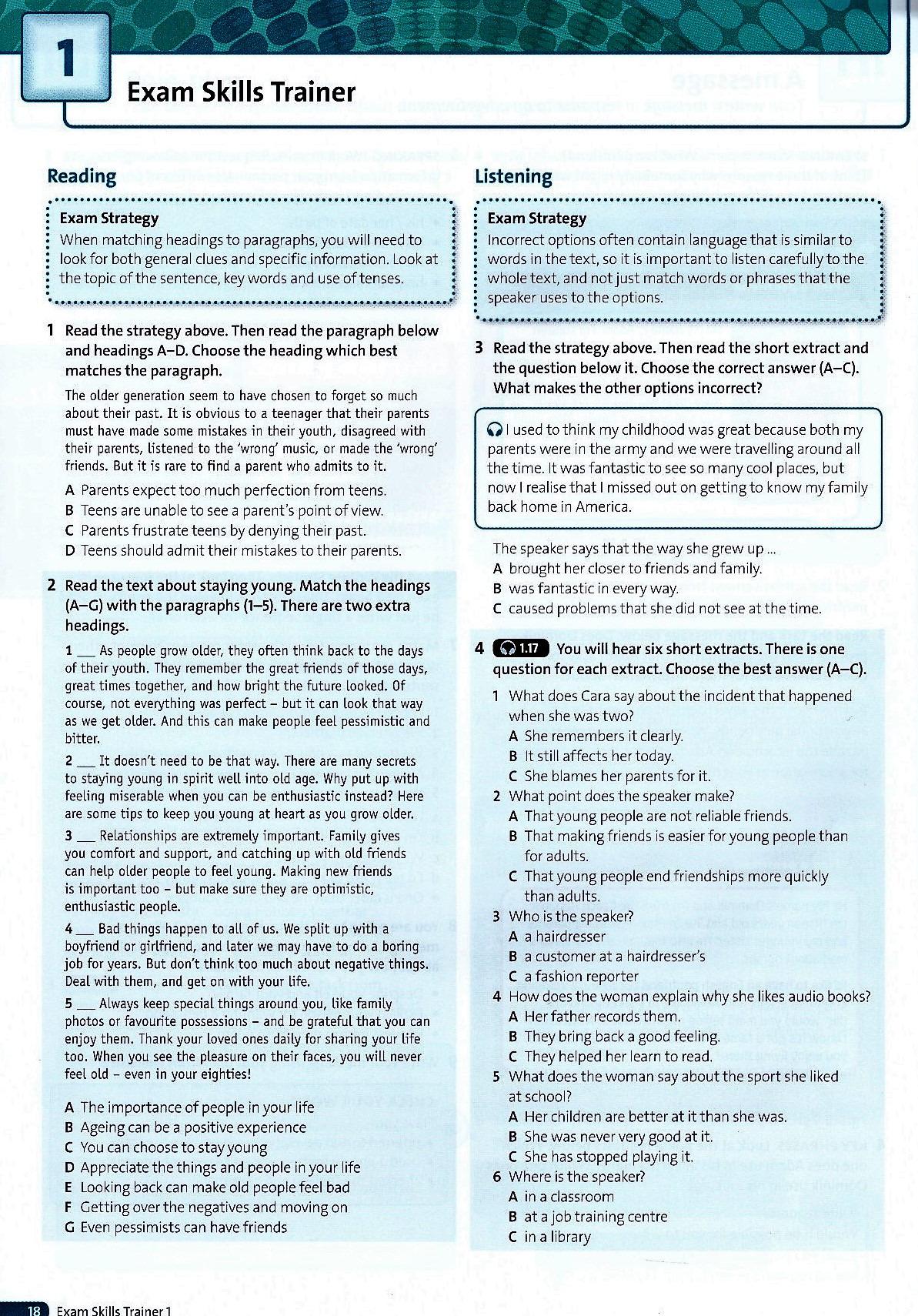 1

Exam Skills Trainer

Reading

Exam Strategy
When matching headings to paragraphs, you will need to look for both general clues and specific information. Look at the topic of the sentence, key words and use of tenses.

1 Read the strategy above. Then read the paragraph below and headings A–D. Choose the heading which best matches the paragraph.

The older generation seem to have chosen to forget so much about their past. It is obvious to a teenager that their parents must have made some mistakes in their youth, disagreed with their parents, listened to the 'wrong' music, or made the 'wrong' friends. But it is rare to find a parent who admits to it.

A Parents expect too much perfection from teens.
B Teens are unable to see a parent's point of view.
C Parents frustrate teens by denying their past.
D Teens should admit their mistakes to their parents.

2 Read the text about staying young. Match the headings (A–G) with the paragraphs (1–5). There are two extra headings.

1 ___ As people grow older, they often think back to the days of their youth. They remember the great friends of those days, great times together, and how bright the future looked. Of course, not everything was perfect – but it can look that way as we get older. And this can make people feel pessimistic and bitter.

2 ___ It doesn't need to be that way. There are many secrets to staying young in spirit well into old age. Why put up with feeling miserable when you can be enthusiastic instead? Here are some tips to keep you young at heart as you grow older.

3 ___ Relationships are extremely important. Family gives you comfort and support, and catching up with old friends can help older people to feel young. Making new friends is important too – but make sure they are optimistic, enthusiastic people.

4 ___ Bad things happen to all of us. We split up with a boyfriend or girlfriend, and later we may have to do a boring job for years. But don't think too much about negative things. Deal with them, and get on with your life.

5 ___ Always keep special things around you, like family photos or favourite possessions – and be grateful that you can enjoy them. Thank your loved ones daily for sharing your life too. When you see the pleasure on their faces, you will never feel old – even in your eighties!

A The importance of people in your life
B Ageing can be a positive experience
C You can choose to stay young
D Appreciate the things and people in your life
E Looking back can make old people feel bad
F Getting over the negatives and moving on
G Even pessimists can have friends

Listening

Exam Strategy
Incorrect options often contain language that is similar to words in the text, so it is important to listen carefully to the whole text, and not just match words or phrases that the speaker uses to the options.

3 Read the strategy above. Then read the short extract and the question below it. Choose the correct answer (A–C). What makes the other options incorrect?

I used to think my childhood was great because both my parents were in the army and we were travelling around all the time. It was fantastic to see so many cool places, but now I realise that I missed out on getting to know my family back home in America.

The speaker says that the way she grew up ...
A brought her closer to friends and family.
B was fantastic in every way.
C caused problems that she did not see at the time.

4 1.17 You will hear six short extracts. There is one question for each extract. Choose the best answer (A–C).

1 What does Cara say about the incident that happened when she was two?
A She remembers it clearly.
B It still affects her today.
C She blames her parents for it.
2 What point does the speaker make?
A That young people are not reliable friends.
B That making friends is easier for young people than for adults.
C That young people end friendships more quickly than adults.
3 Who is the speaker?
A a hairdresser
B a customer at a hairdresser's
C a fashion reporter
4 How does the woman explain why she likes audio books?
A Her father records them.
B They bring back a good feeling.
C They helped her learn to read.
5 What does the woman say about the sport she liked at school?
A Her children are better at it than she was.
B She was never very good at it.
C She has stopped playing it.
6 Where is the speaker?
A in a classroom
B at a job training centre
C in a library

18 Exam Skills Trainer 1